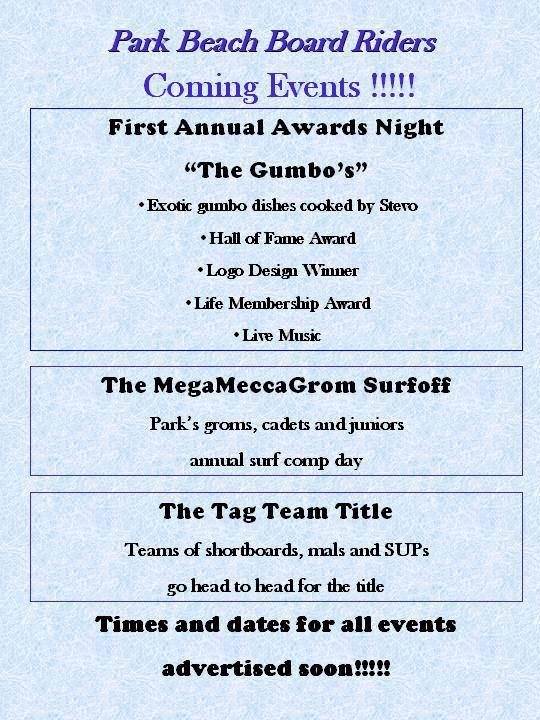 Park Beach Board Riders

Coming Events !!!!!

First Annual Awards Night

"The Gumbo's"

• Exotic gumbo dishes cooked by Stevo

• Hall of Fame Award

• Logo Design Winner

• Life Membership Award

• Live Music

The MegaMeccaGrom Surfoff

Park's groms, cadets and juniors annual surf comp day

The Tag Team Title

Teams of shortboards, mals and SUPs go head to head for the title

Times and dates for all events advertised soon!!!!!